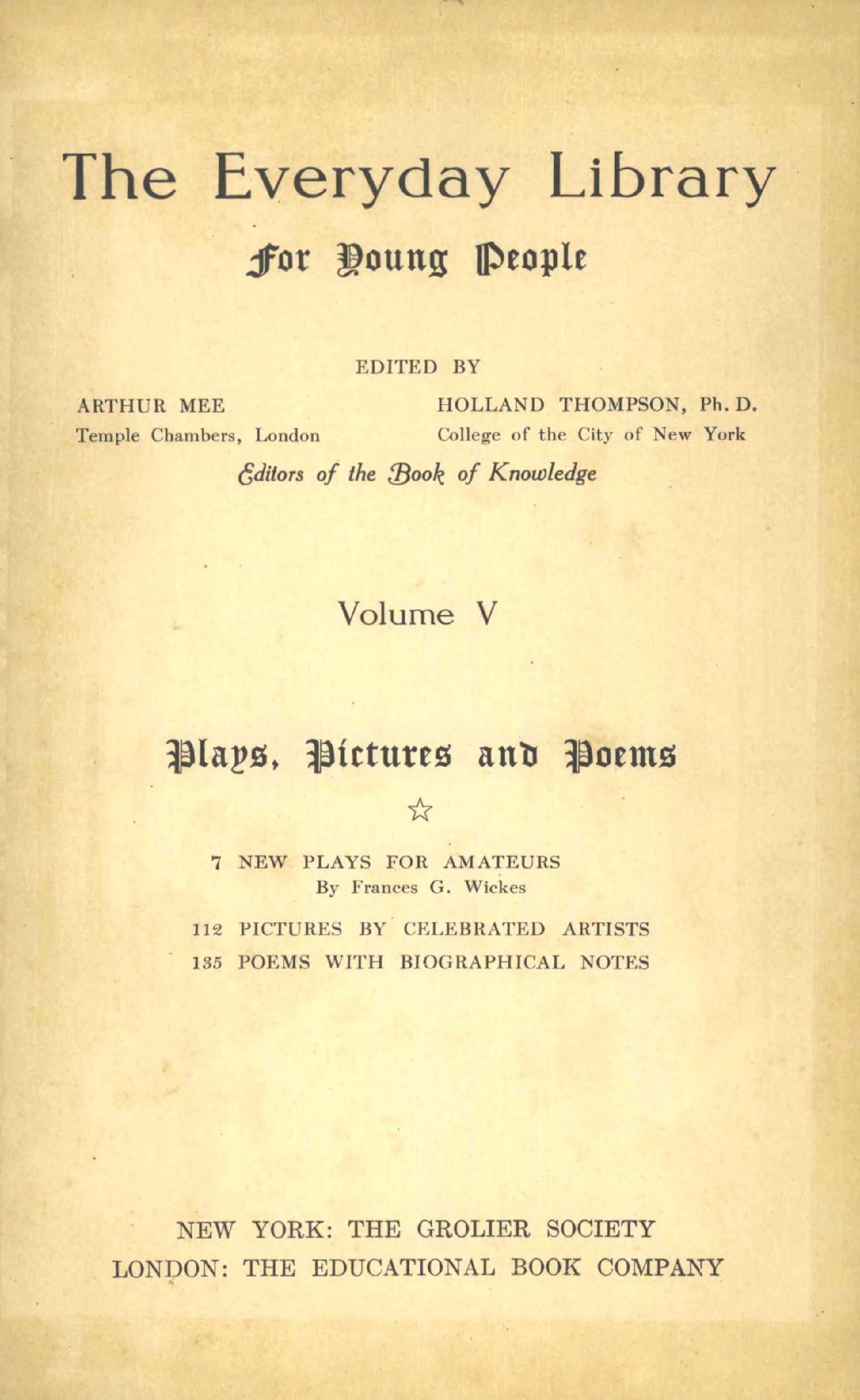 The Everyday Library

For Young People

EDITED BY

ARTHUR MEE
Temple Chambers, London

HOLLAND THOMPSON, Ph. D.
College of the City of New York

Editors of the Book of Knowledge

Volume V

Plays, Pictures and Poems

☆

7 NEW PLAYS FOR AMATEURS
By Frances G. Wickes

112 PICTURES BY CELEBRATED ARTISTS

135 POEMS WITH BIOGRAPHICAL NOTES

NEW YORK: THE GROLIER SOCIETY
LONDON: THE EDUCATIONAL BOOK COMPANY